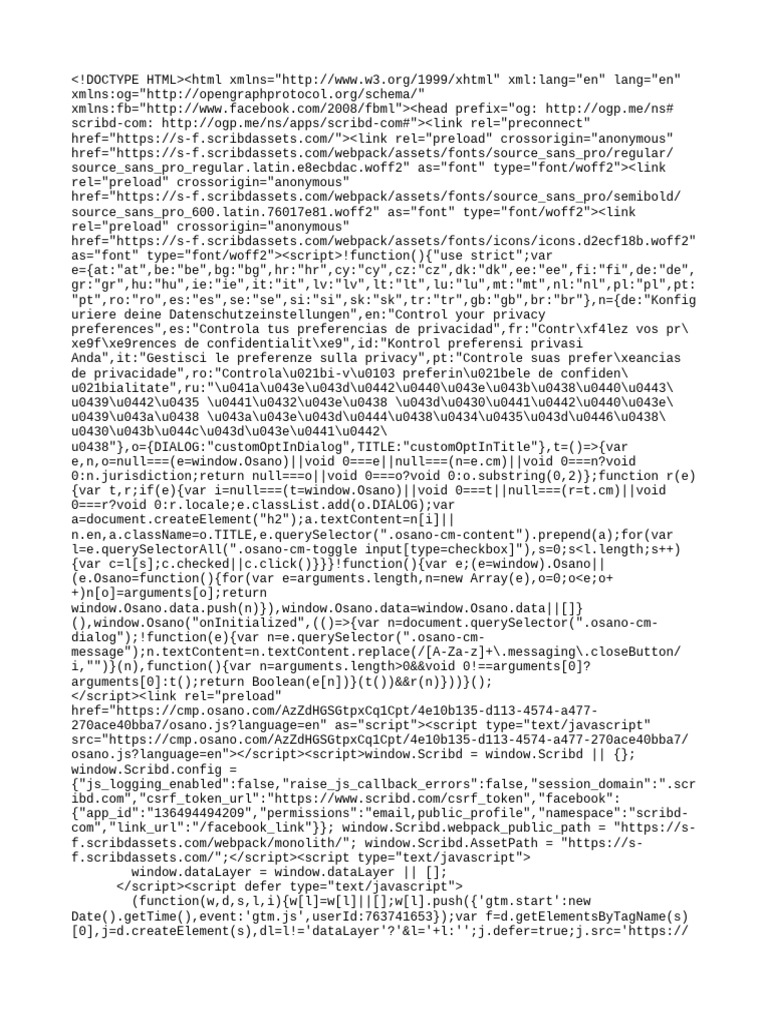 <!DOCTYPE HTML><html xmlns="http://www.w3.org/1999/xhtml" xml:lang="en" lang="en" xmlns:og="http://opengraphprotocol.org/schema/" xmlns:fb="http://www.facebook.com/2008/fbml"><head prefix="og: http://ogp.me/ns# scribd-com: http://ogp.me/ns/apps/scribd-com#"><link rel="preconnect" href="https://s-f.scribdassets.com/"><link rel="preload" crossorigin="anonymous" href="https://s-f.scribdassets.com/webpack/assets/fonts/source_sans_pro/regular/source_sans_pro_regular.latin.e8ecbdac.woff2" as="font" type="font/woff2"><link rel="preload" crossorigin="anonymous" href="https://s-f.scribdassets.com/webpack/assets/fonts/source_sans_pro/semibold/source_sans_pro_600.latin.76017e81.woff2" as="font" type="font/woff2"><link rel="preload" crossorigin="anonymous" href="https://s-f.scribdassets.com/webpack/assets/fonts/icons/icons.d2ecf18b.woff2" as="font" type="font/woff2"><script>!function(){"use strict";var e={at:"at",be:"be",bg:"bg",hr:"hr",cy:"cy",cz:"cz",dk:"dk",ee:"ee",fi:"fi",de:"de",gr:"gr",hu:"hu",ie:"ie",it:"it",lv:"lv",lt:"lt",lu:"lu",mt:"mt",nl:"nl",pl:"pl",pt:"pt",ro:"ro",es:"es",se:"se",si:"si",sk:"sk",tr:"tr",gb:"gb",br:"br"},n={de:"Konfiguriere deine Datenschutzeinstellungen",en:"Control your privacy preferences",es:"Controla tus preferencias de privacidad",fr:"Contr\xf4lez vos pr\xe9f\xe9rences de confidentialit\xe9",id:"Kontrol preferensi privasi Anda",it:"Gestisci le preferenze sulla privacy",pt:"Controle suas prefer\xeancias de privacidade",ro:"Controla\u021bi-v\u0103 preferin\u021bele de confiden\u021bialitate",ru:"\u041a\u043e\u043d\u0442\u0440\u043e\u043b\u0438\u0440\u0443\u0439\u0442\u0435 \u0441\u0432\u043e\u0438 \u043d\u0430\u0441\u0442\u0440\u043e\u0439\u043a\u0438 \u043a\u043e\u043d\u0444\u0438\u0434\u0435\u043d\u0446\u0438\u0430\u043b\u044c\u043d\u043e\u0441\u0442\u0438"},o={DIALOG:"customOptInDialog",TITLE:"customOptInTitle"},t=()=>{var e,n,o=null===(e=window.Osano)||void 0===e||null===(n=e.cm)||void 0===n?void 0:n.jurisdiction;return null===o||void 0===o?void 0:o.substring(0,2)};function r(e){var t,r;if(e){var i=null===(t=window.Osano)||void 0===t||null===(r=t.cm)||void 0===r?void 0:r.locale;e.classList.add(o.DIALOG);var a=document.createElement("h2");a.textContent=n[i]||n.en,a.className=o.TITLE,e.querySelector(".osano-cm-content").prepend(a);for(var l=e.querySelectorAll(".osano-cm-toggle input[type=checkbox]"),s=0;s<l.length;s++){var c=l[s];c.checked||c.click()}}}!function(){var e;(e=window).Osano||(e.Osano=function(){for(var e=arguments.length,n=new Array(e),o=0;o<e;o++)n[o]=arguments[o];return window.Osano.data.push(n)}),window.Osano.data=window.Osano.data||[]}(),window.Osano("onInitialized",(()=>{var n=document.querySelector(".osano-cm-dialog");!function(e){var n=e.querySelector(".osano-cm-message");n.textContent=n.textContent.replace(/[A-Za-z]+\.messaging\.closeButton/i,"")}(n),function(){var n=arguments.length>0&&void 0!==arguments[0]?arguments[0]:t();return Boolean(e[n])}(t())&&r(n)}))}();
</script><link rel="preload" href="https://cmp.osano.com/AzZdHGSGtpxCq1Cpt/4e10b135-d113-4574-a477-270ace40bba7/osano.js?language=en" as="script"><script type="text/javascript" src="https://cmp.osano.com/AzZdHGSGtpxCq1Cpt/4e10b135-d113-4574-a477-270ace40bba7/osano.js?language=en"></script><script>window.Scribd = window.Scribd || {};
window.Scribd.config = {"js_logging_enabled":false,"raise_js_callback_errors":false,"session_domain":".scribd.com","csrf_token_url":"https://www.scribd.com/csrf_token","facebook":{"app_id":"136494494209","permissions":"email,public_profile","namespace":"scribd-com","link_url":"/facebook_link"}}; window.Scribd.webpack_public_path = "https://s-f.scribdassets.com/webpack/monolith/"; window.Scribd.AssetPath = "https://s-f.scribdassets.com/";</script><script type="text/javascript">
window.dataLayer = window.dataLayer || [];
</script><script defer type="text/javascript">
(function(w,d,s,l,i){w[l]=w[l]||[];w[l].push({'gtm.start':new Date().getTime(),event:'gtm.js',userId:763741653});var f=d.getElementsByTagName(s)[0],j=d.createElement(s),dl=l!='dataLayer'?'&l='+l:'';j.defer=true;j.src='https://